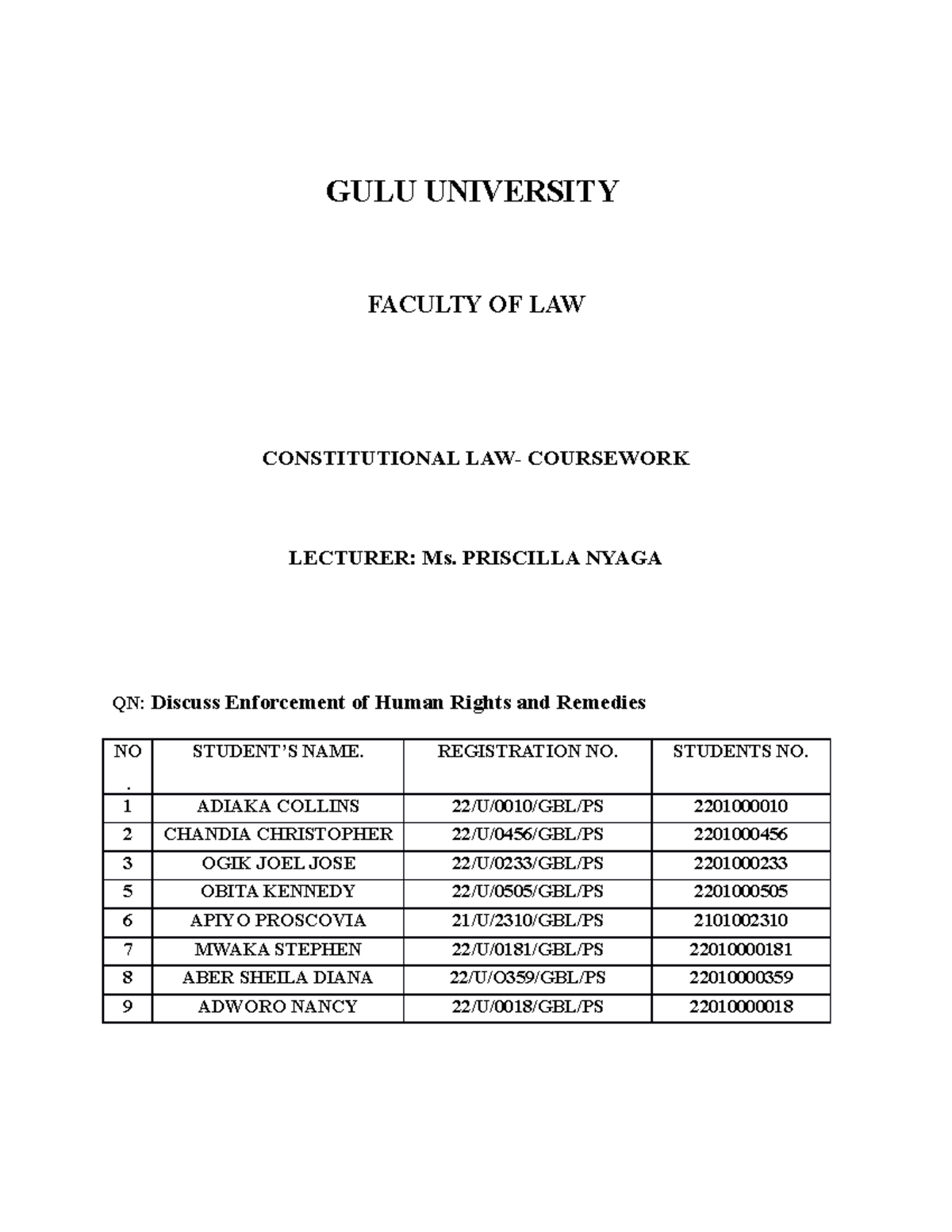 GULU UNIVERSITY

FACULTY OF LAW

CONSTITUTIONAL LAW- COURSEWORK

LECTURER: Ms. PRISCILLA NYAGA

QN: Discuss Enforcement of Human Rights and Remedies

| NO. | STUDENT'S NAME. | REGISTRATION NO. | STUDENTS NO. |
|---|---|---|---|
| 1 | ADIAKA COLLINS | 22/U/0010/GBL/PS | 2201000010 |
| 2 | CHANDIA CHRISTOPHER | 22/U/0456/GBL/PS | 2201000456 |
| 3 | OGIK JOEL JOSE | 22/U/0233/GBL/PS | 2201000233 |
| 5 | OBITA KENNEDY | 22/U/0505/GBL/PS | 2201000505 |
| 6 | APIYO PROSCOVIA | 21/U/2310/GBL/PS | 2101002310 |
| 7 | MWAKA STEPHEN | 22/U/0181/GBL/PS | 22010000181 |
| 8 | ABER SHEILA DIANA | 22/U/O359/GBL/PS | 22010000359 |
| 9 | ADWORO NANCY | 22/U/0018/GBL/PS | 22010000018 |